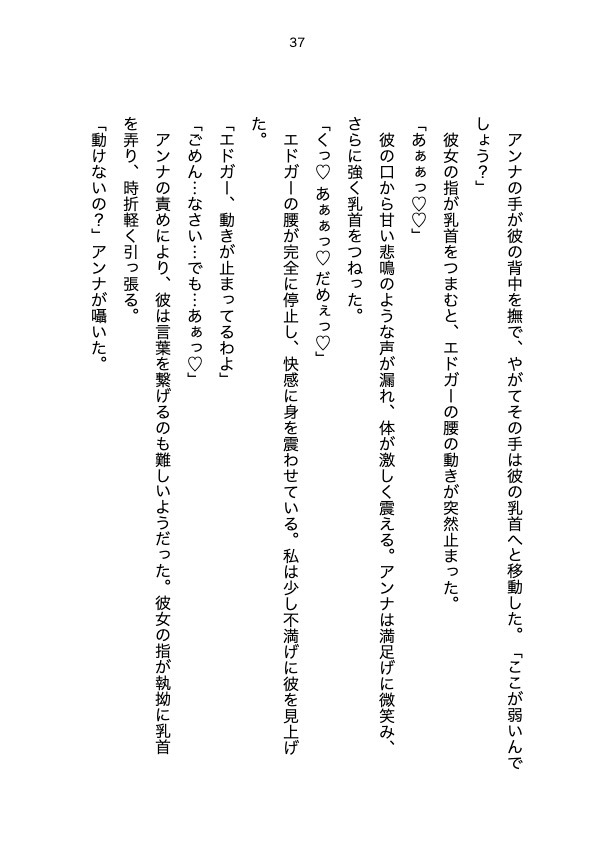 37

アンナの手が彼の背中を撫で、やがてその手は彼の乳首へと移動した。「ここが弱いんでしょう?」

彼女の指が乳首をつまむと、エドガーの腰の動きが突然止まった。

「あぁぁっ♡♡」

彼の口から甘い悲鳴のような声が漏れ、体が激しく震える。アンナは満足げに微笑み、さらに強く乳首をつねった。

「くっ♡ あぁぁっ♡ だめぇっ♡」

エドガーの腰が完全に停止し、快感に身を震わせている。私は少し不満げに彼を見上げた。

「エドガー、動きが止まってるわよ」

「ごめん…なさい…でも…あぁっ♡」

アンナの責めにより、彼は言葉を繋げるのも難しいようだった。彼女の指が執拗に乳首を弄り、時折軽く引っ張る。

「動けないの?」アンナが囁いた。